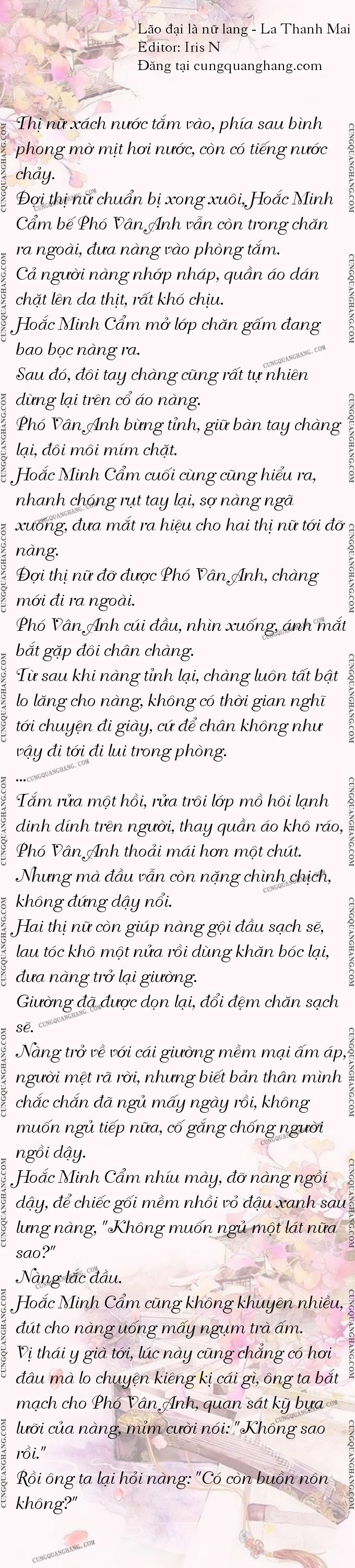 Lão đại là nữ lang - La Thanh Mai
Editor: Iris N
Đăng tại cungquanghang.com

Thị nữ xách nước tắm vào, phía sau bình phong mờ mịt hơi nước, còn có tiếng nước chảy.
Đợi thị nữ chuẩn bị xong xuôi, Hoắc Minh Cẩm bế Phó Vân Anh vẫn còn trong chăn ra ngoài, đưa nàng vào phòng tắm.
Cả người nàng nhớp nháp, quần áo dán chặt lên da thịt, rất khó chịu.
Hoắc Minh Cẩm mở lớp chăn gấm đang bao bọc nàng ra.
Sau đó, đôi tay chàng cũng rất tự nhiên dừng lại trên cổ áo nàng.
Phó Vân Anh bừng tỉnh, giữ bàn tay chàng lại, đôi môi mím chặt.
Hoắc Minh Cẩm cuối cùng cũng hiểu ra, nhanh chóng rụt tay lại, sợ nàng ngã xuống, đưa mắt ra hiệu cho hai thị nữ tới đỡ nàng.
Đợi thị nữ đỡ được Phó Vân Anh, chàng mới đi ra ngoài.
Phó Vân Anh cúi đầu, nhìn xuống, ánh mắt bắt gặp đôi chân chàng.
Từ sau khi nàng tỉnh lại, chàng luôn tất bật lo lắng cho nàng, không có thời gian nghĩ tới chuyện đi giày, cứ để chân không như vậy đi tới đi lui trong phòng.
...
Tắm rửa một hồi, rửa trôi lớp mồ hôi lạnh dinh dính trên người, thay quần áo khô ráo, Phó Vân Anh thoải mái hơn một chút.
Nhưng mà đầu vẫn còn nặng chình chịch, không đứng dậy nổi.
Hai thị nữ còn giúp nàng gội đầu sạch sẽ, lau tóc khô một nửa rồi dùng khăn bóc lại, đưa nàng trở lại giường.
Giường đã được dọn lại, đổi đệm chăn sạch sẽ.
Nàng trở về với cái giường mềm mại ấm áp, người mệt rã rời, nhưng biết bản thân mình chắc chắn đã ngủ mấy ngày rồi, không muốn ngủ tiếp nữa, cố gắng chống người ngồi dậy.
Hoắc Minh Cẩm nhíu mày, đỡ nàng ngồi dậy, để chiếc gối mềm nhồi vỏ đậu xanh sau lưng nàng, "Không muốn ngủ một lát nữa sao?"
Nàng lắc đầu.
Hoắc Minh Cẩm cũng không khuyên nhiều, đút cho nàng uống mấy ngụm trà ấm.
Vị thái y già tới, lúc này cũng chẳng có hơi đâu mà lo chuyện kiêng kị cái gì, ông ta bắt mạch cho Phó Vân Anh, quan sát kỹ bựa lưỡi của nàng, mỉm cười nói: "Không sao rồi."
Rồi ông ta lại hỏi nàng: "Có còn buồn nôn không?"

CUNGQUANGHANG.COM